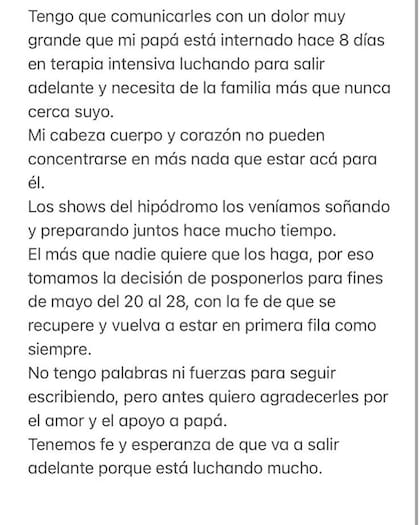 Tengo que comunicarles con un dolor muy grande que mi papá está internado hace 8 días en terapia intensiva luchando para salir adelante y necesita de la familia más que nunca cerca suyo.
Mi cabeza cuerpo y corazón no pueden concentrarse en más nada que estar acá para él.
Los shows del hipódromo los veníamos soñando y preparando juntos hace mucho tiempo.
El más que nadie quiere que los haga, por eso tomamos la decisión de posponerlos para fines de mayo del 20 al 28, con la fe de que se recupere y vuelva a estar en primera fila como siempre.
No tengo palabras ni fuerzas para seguir escribiendo, pero antes quiero agradecerles por el amor y el apoyo a papá.
Tenemos fe y esperanza de que va a salir adelante porque está luchando mucho.